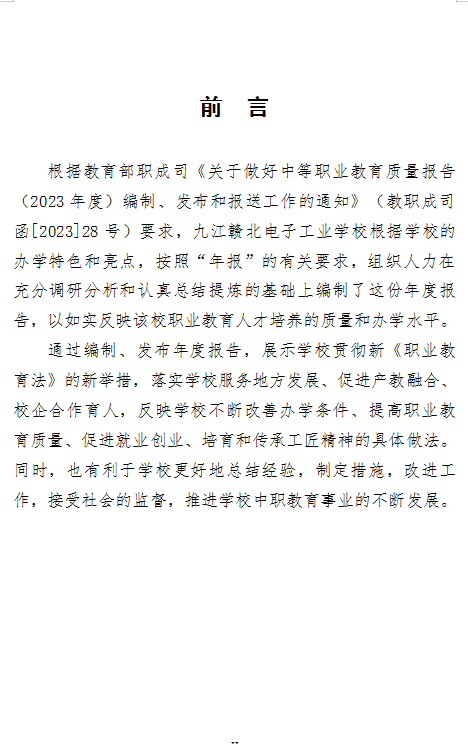 前 言

根据教育部职成司《关于做好中等职业教育质量报告（2023 年度）编制、发布和报送工作的通知》（教职成司函[2023]28 号）要求，九江赣北电子工业学校根据学校的办学特色和亮点，按照“年报”的有关要求，组织人力在充分调研分析和认真总结提炼的基础上编制了这份年度报告，以如实反映该校职业教育人才培养的质量和办学水平。

通过编制、发布年度报告，展示学校贯彻新《职业教育法》的新举措，落实学校服务地方发展、促进产教融合、校企合作育人，反映学校不断改善办学条件、提高职业教育质量、促进就业创业、培育和传承工匠精神的具体做法。同时，也有利于学校更好地总结经验，制定措施，改进工作，接受社会的监督，推进学校中职教育事业的不断发展。